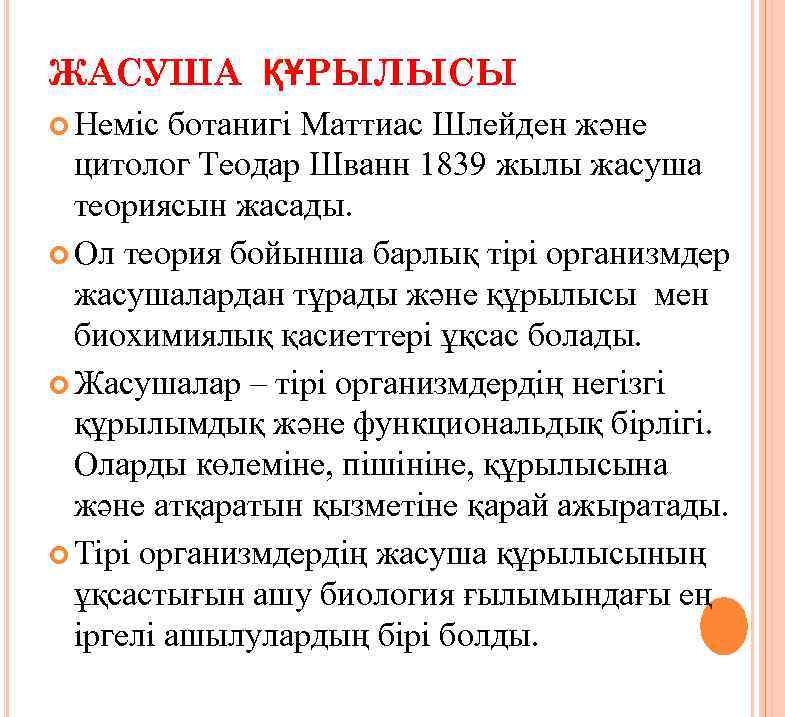 ЖАСУША ҚҰРЫЛЫСЫ

Неміс ботанигі Маттиас Шлейден және цитолог Теодар Шванн 1839 жылы жасуша теориясын жасады.

Ол теория бойынша барлық тірі организмдер жасушалардан тұрады және құрылысы мен биохимиялық қасиеттері ұқсас болады.

Жасушалар – тірі организмдердің негізгі құрылымдық және функциональдық бірлігі. Оларды көлеміне, пішініне, құрылысына және атқаратын қызметіне қарай ажыратады.

Тірі организмдердің жасуша құрылысының ұқсастығын ашу биология ғылымындағы ең іргелі ашылулардың бірі болды.